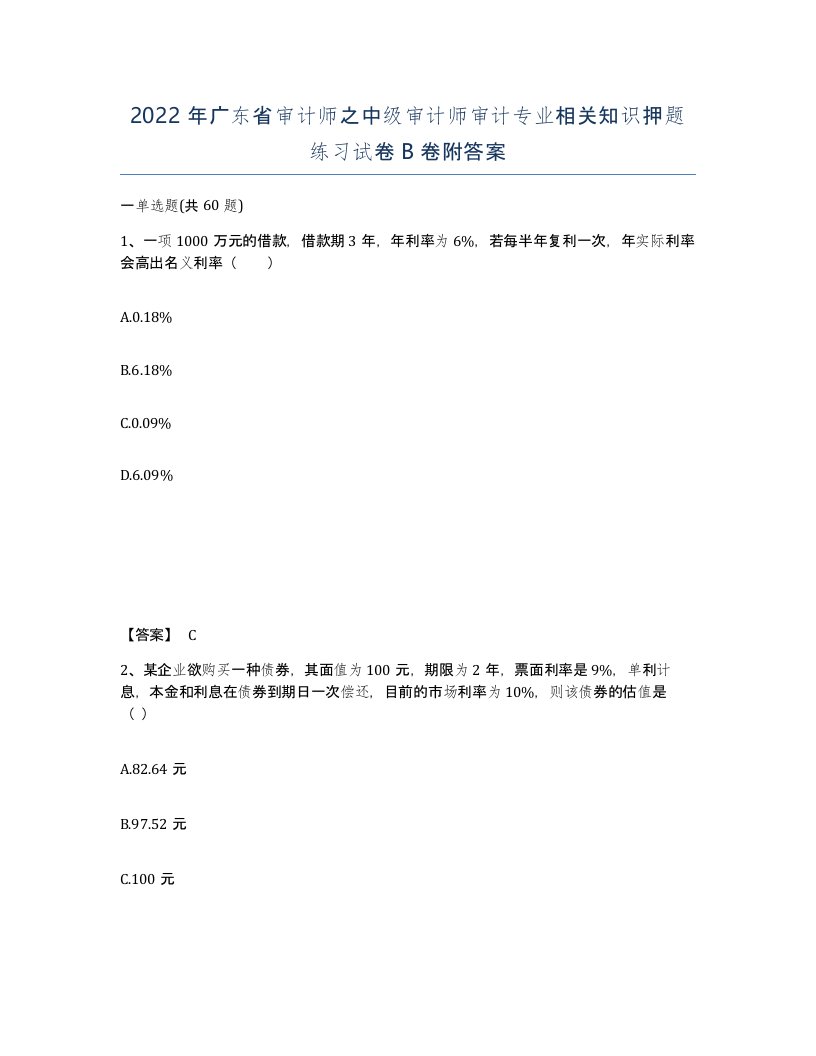 2022 年广东省审计师之中级审计师审计专业相关知识押题练习试卷 B 卷附答案

一单选题(共 60 题)

1、一项 1000 万元的借款，借款期 3 年，年利率为 6%，若每半年复利一次，年实际利率会高出名义利率（　　）

A.0.18%

B.6.18%

C.0.09%

D.6.09%

【答案】 C

2、某企业欲购买一种债券，其面值为 100 元，期限为 2 年，票面利率是 9%，单利计息，本金和利息在债券到期日一次偿还，目前的市场利率为 10%，则该债券的估值是（ ）

A.82.64 元

B.97.52 元

C.100 元